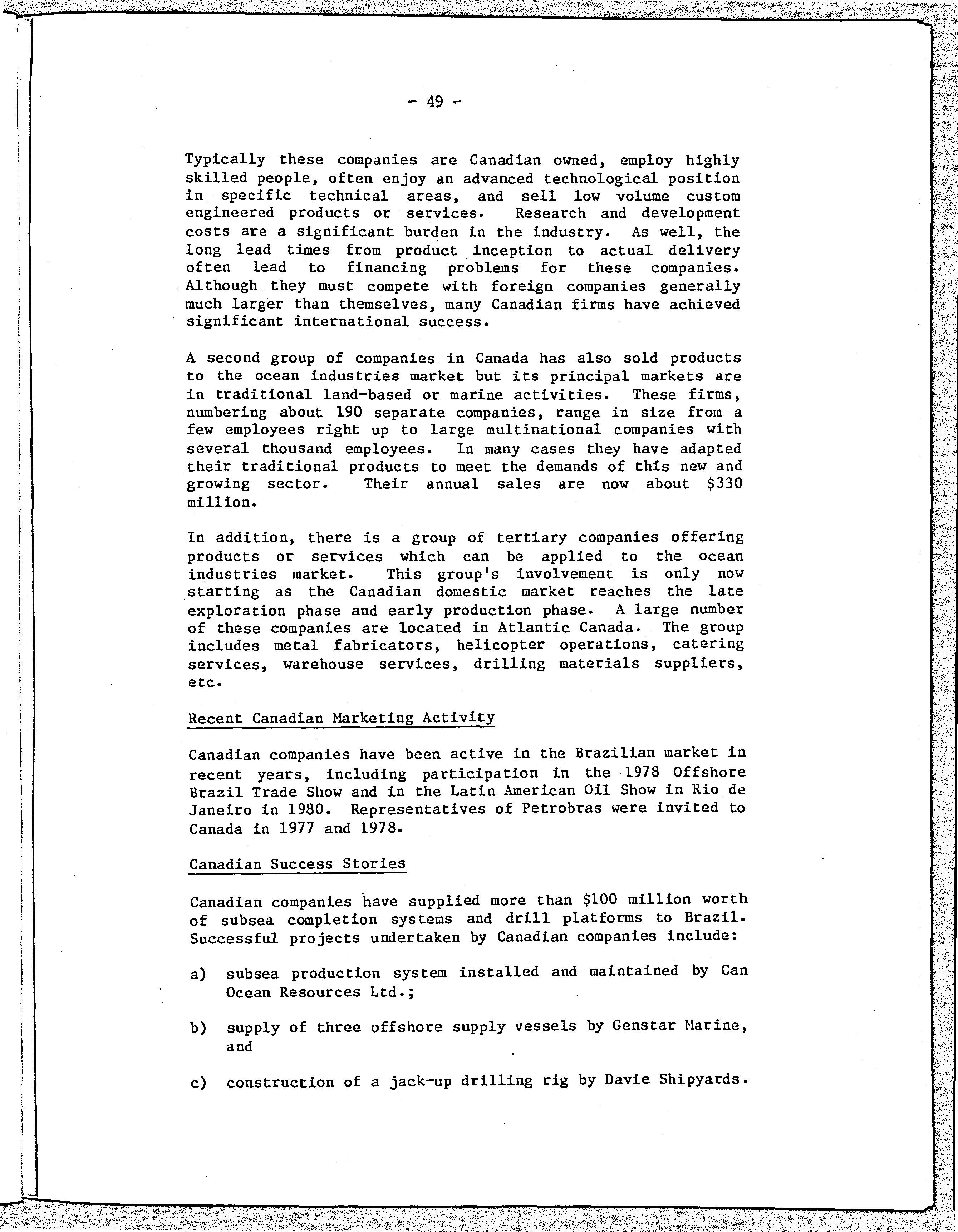 - 49 -

Typically these companies are Canadian owned, employ highly skilled people, often enjoy an advanced technological position in specific technical areas, and sell low volume custom engineered products or services. Research and development costs are a significant burden in the industry. As well, the long lead times from product inception to actual delivery often lead to financing problems for these companies. Although they must compete with foreign companies generally much larger than themselves, many Canadian firms have achieved significant international success.

A second group of companies in Canada has also sold products to the ocean industries market but its principal markets are in traditional land-based or marine activities. These firms, numbering about 190 separate companies, range in size from a few employees right up to large multinational companies with several thousand employees. In many cases they have adapted their traditional products to meet the demands of this new and growing sector. Their annual sales are now about \$330 million.

In addition, there is a group of tertiary companies offering products or services which can be applied to the ocean industries market. This group's involvement is only now starting as the Canadian domestic market reaches the late exploration phase and early production phase. A large number of these companies are located in Atlantic Canada. The group includes metal fabricators, helicopter operations, catering services, warehouse services, drilling materials suppliers, etc.

Recent Canadian Marketing Activity

Canadian companies have been active in the Brazilian market in recent years, including participation in the 1978 Offshore Brazil Trade Show and in the Latin American Oil Show in Rio de Janeiro in 1980. Representatives of Petrobras were invited to Canada in 1977 and 1978.

Canadian Success Stories

Canadian companies have supplied more than \$100 million worth of subsea completion systems and drill platforms to Brazil. Successful projects undertaken by Canadian companies include:

a) subsea production system installed and maintained by Can Ocean Resources Ltd.;

b) supply of three offshore supply vessels by Genstar Marine, and

c) construction of a jack-up drilling rig by Davie Shipyards.